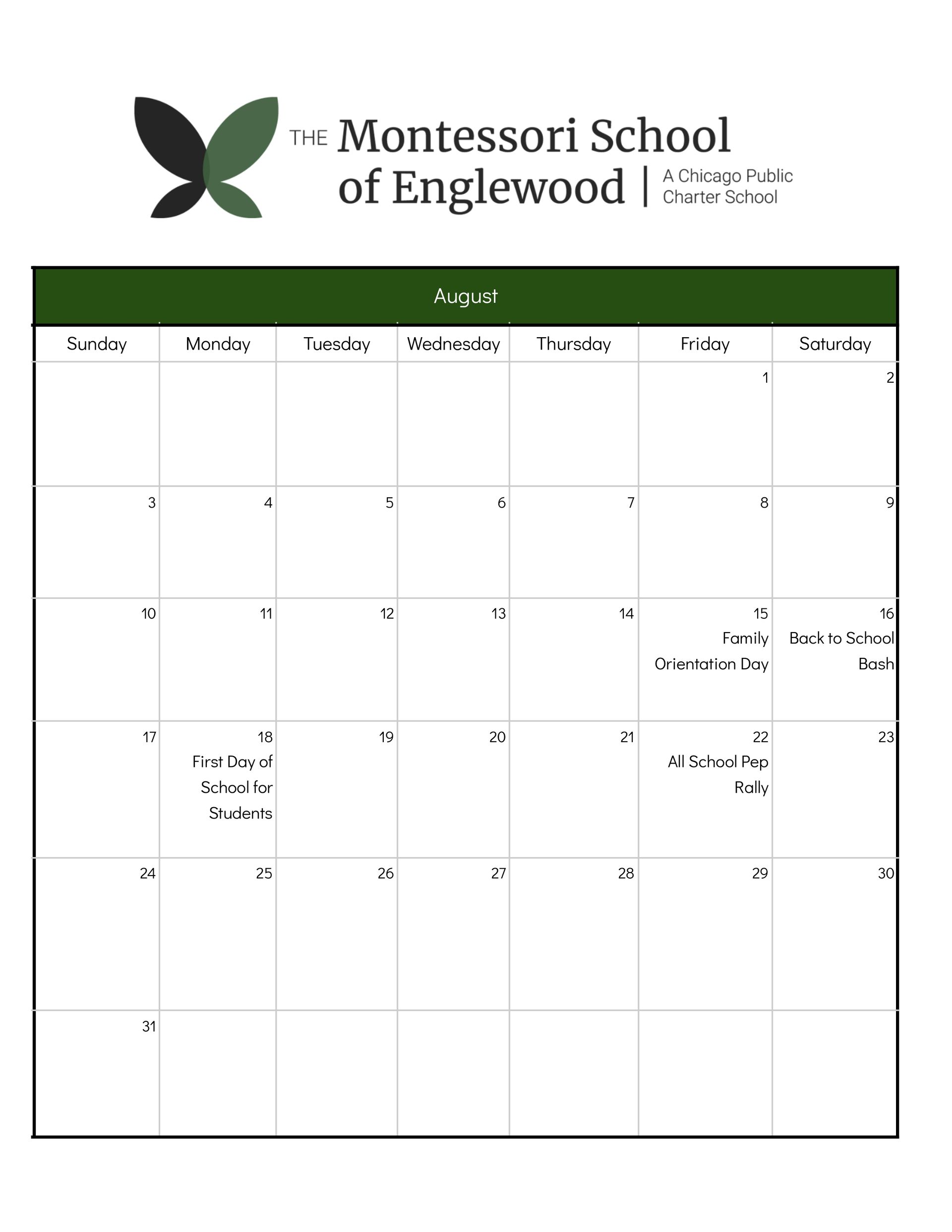 THE Montessori School of Englewood | A Chicago Public Charter School

August

| Sunday | Monday | Tuesday | Wednesday | Thursday | Friday | Saturday |
|---|---|---|---|---|---|---|
| | | | | | 1 | 2 |
| 3 | 4 | 5 | 6 | 7 | 8 | 9 |
| 10 | 11 | 12 | 13 | 14 | 15 Family Orientation Day | 16 Back to School Bash |
| 17 | 18 First Day of School for Students | 19 | 20 | 21 | 22 All School Pep Rally | 23 |
| 24 | 25 | 26 | 27 | 28 | 29 | 30 |
| 31 | | | | | | |